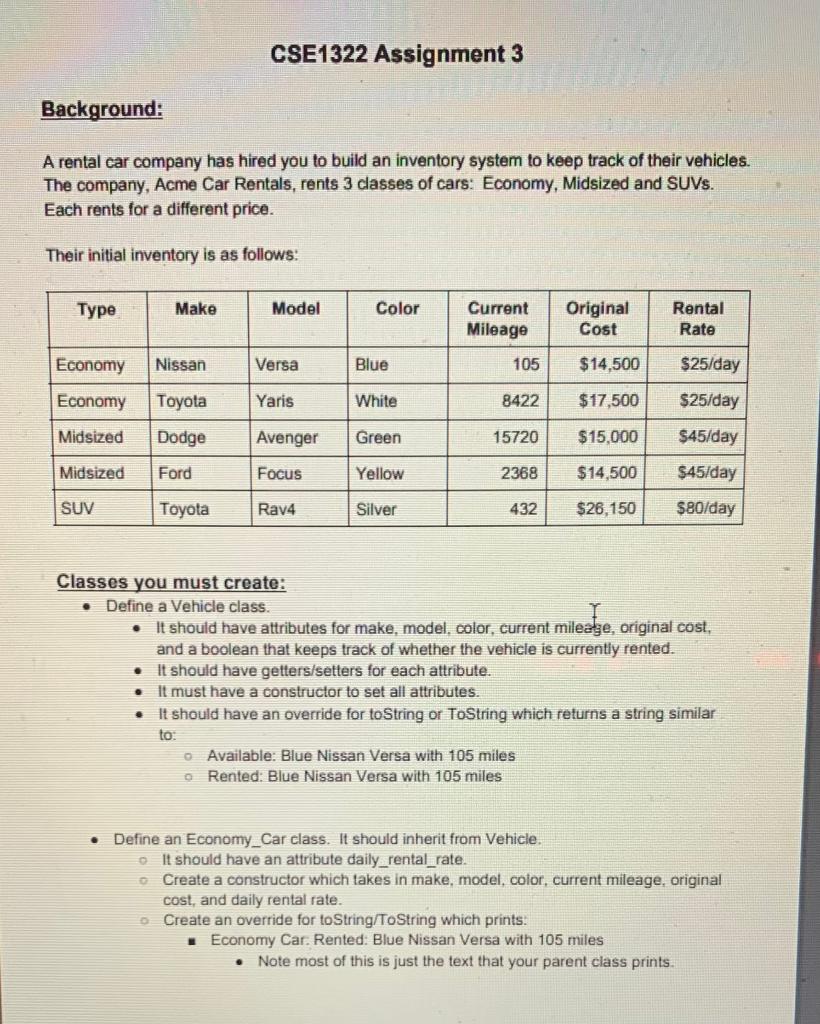 CSE1322 Assignment 3

Background:

A rental car company has hired you to build an inventory system to keep track of their vehicles. The company, Acme Car Rentals, rents 3 classes of cars: Economy, Midsized and SUVs. Each rents for a different price.

Their initial inventory is as follows:

| Type | Make | Model | Color | Current Mileage | Original Cost | Rental Rate |
|---|---|---|---|---|---|---|
| Economy | Nissan | Versa | Blue | 105 | $14,500 | $25/day |
| Economy | Toyota | Yaris | White | 8422 | $17,500 | $25/day |
| Midsized | Dodge | Avenger | Green | 15720 | $15,000 | $45/day |
| Midsized | Ford | Focus | Yellow | 2368 | $14,500 | $45/day |
| SUV | Toyota | Rav4 | Silver | 432 | $26,150 | $80/day |

Classes you must create:
• Define a Vehicle class.
• It should have attributes for make, model, color, current mileage, original cost, and a boolean that keeps track of whether the vehicle is currently rented.
• It should have getters/setters for each attribute.
• It must have a constructor to set all attributes.
• It should have an override for toString or ToString which returns a string similar to:
○ Available: Blue Nissan Versa with 105 miles
○ Rented: Blue Nissan Versa with 105 miles

• Define an Economy_Car class. It should inherit from Vehicle.
○ It should have an attribute daily_rental_rate.
○ Create a constructor which takes in make, model, color, current mileage, original cost, and daily rental rate.
○ Create an override for toString/ToString which prints:
▪ Economy Car: Rented: Blue Nissan Versa with 105 miles
• Note most of this is just the text that your parent class prints.